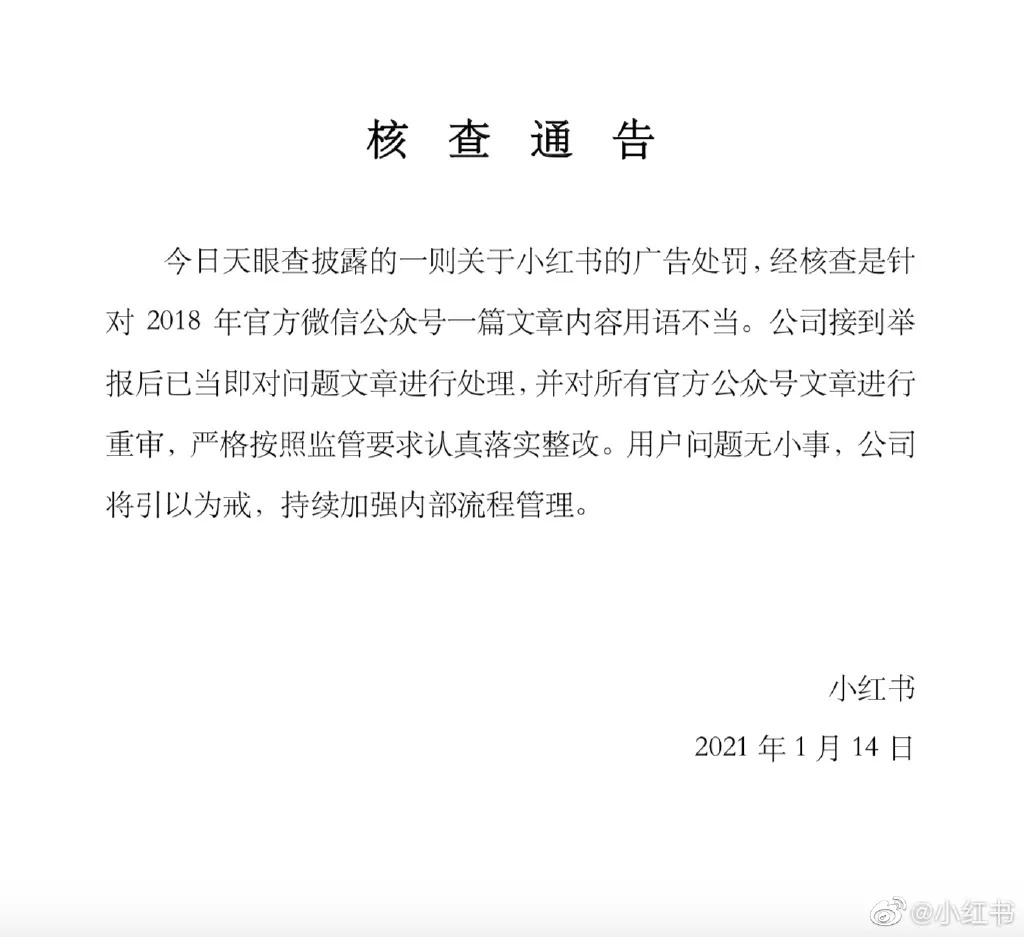 核查通告

今日天眼查披露的一则关于小红书的广告处罚，经核查是针对2018年官方微信公众号一篇文章内容用语不当。公司接到举报后已当即对问题文章进行处理，并对所有官方公众号文章进行重审，严格按照监管要求认真落实整改。用户问题无小事，公司将引以为戒，持续加强内部流程管理。

小红书

2021年1月14日

@小红书